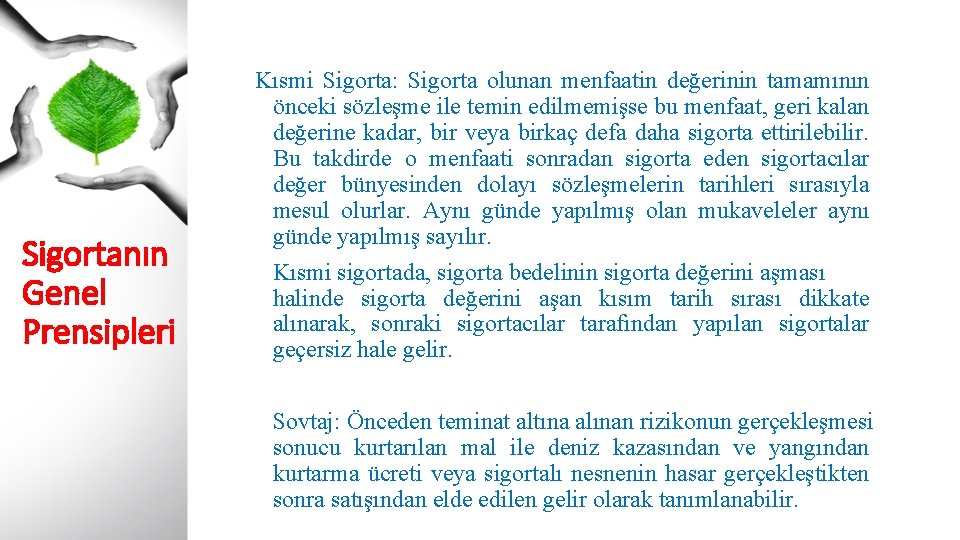 Sigortanın Genel Prensipleri

Kısmi Sigorta: Sigorta olunan menfaatin değerinin tamamının önceki sözleşme ile temin edilmemişse bu menfaat, geri kalan değerine kadar, bir veya birkaç defa daha sigorta ettirilebilir. Bu takdirde o menfaati sonradan sigorta eden sigortacılar değer bünyesinden dolayı sözleşmelerin tarihleri sırasıyla mesul olurlar. Aynı günde yapılmış olan mukaveleler aynı günde yapılmış sayılır.

Kısmi sigortada, sigorta bedelinin sigorta değerini aşması halinde sigorta değerini aşan kısım tarih sırası dikkate alınarak, sonraki sigortacılar tarafından yapılan sigortalar geçersiz hale gelir.

Sovtaj: Önceden teminat altına alınan rizikonun gerçekleşmesi sonucu kurtarılan mal ile deniz kazasından ve yangından kurtarma ücreti veya sigortalı nesnenin hasar gerçekleştikten sonra satışından elde edilen gelir olarak tanımlanabilir.